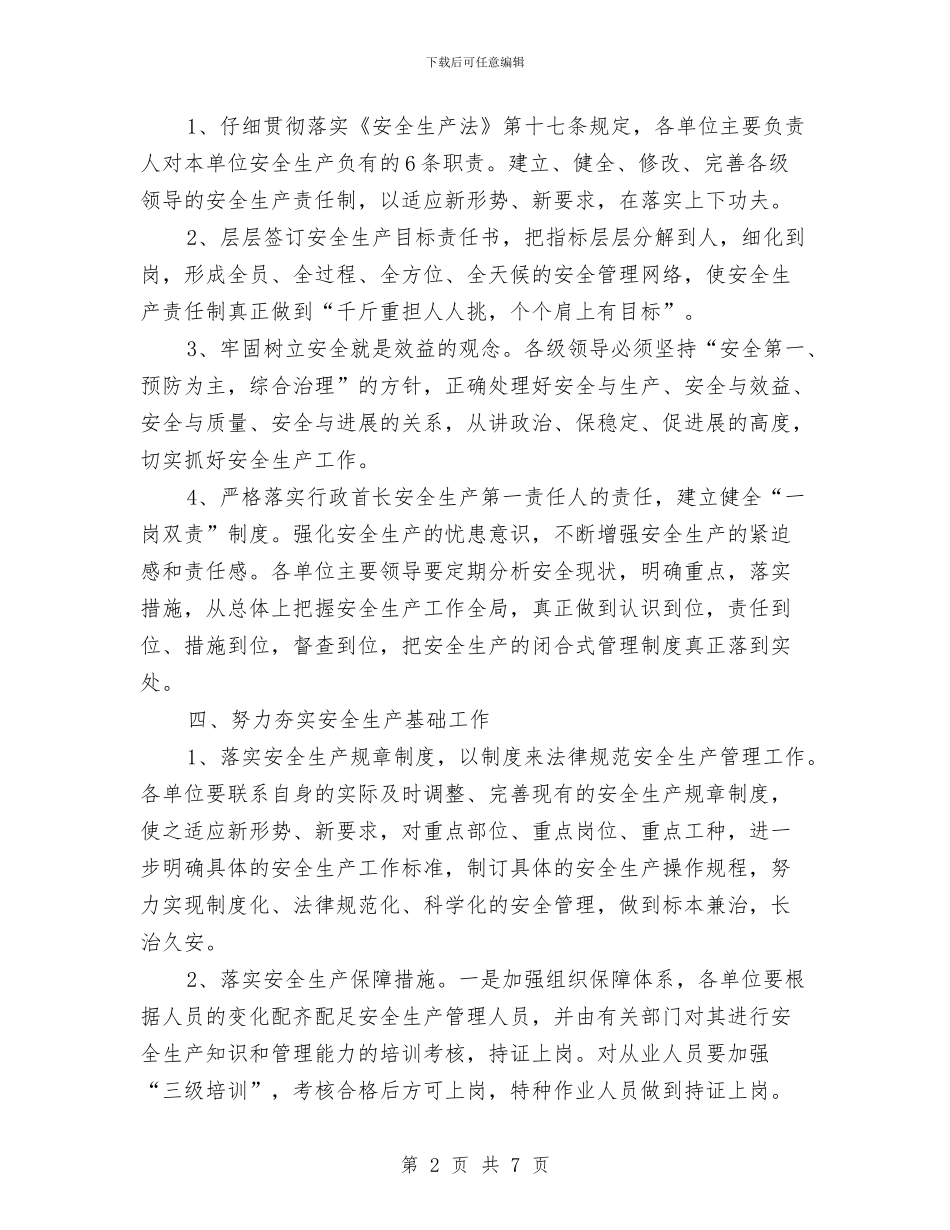 下载后可任意编辑

1、仔细贯彻落实《安全生产法》第十七条规定，各单位主要负责人对本单位安全生产负有的6条职责。建立、健全、修改、完善各级领导的安全生产责任制，以适应新形势、新要求，在落实上下功夫。

2、层层签订安全生产目标责任书，把指标层层分解到人，细化到岗，形成全员、全过程、全方位、全天候的安全管理网络，使安全生产责任制真正做到“千斤重担人人挑，个个肩上有目标”。

3、牢固树立安全就是效益的观念。各级领导必须坚持“安全第一、预防为主，综合治理”的方针，正确处理好安全与生产、安全与效益、安全与质量、安全与进展的关系，从讲政治、保稳定、促进展的高度，切实抓好安全生产工作。

4、严格落实行政首长安全生产第一责任人的责任，建立健全“一岗双责”制度。强化安全生产的忧患意识，不断增强安全生产的紧迫感和责任感。各单位主要领导要定期分析安全现状，明确重点，落实措施，从总体上把握安全生产工作全局，真正做到认识到位，责任到位、措施到位，督查到位，把安全生产的闭合式管理制度真正落到实处。

四、努力夯实安全生产基础工作

1、落实安全生产规章制度，以制度来法律规范安全生产管理工作。各单位要联系自身的实际及时调整、完善现有的安全生产规章制度，使之适应新形势、新要求，对重点部位、重点岗位、重点工种，进一步明确具体的安全生产工作标准，制订具体的安全生产操作规程，努力实现制度化、法律规范化、科学化的安全管理，做到标本兼治，长治久安。

2、落实安全生产保障措施。一是加强组织保障体系，各单位要根据人员的变化配齐配足安全生产管理人员，并由有关部门对其进行安全生产知识和管理能力的培训考核，持证上岗。对从业人员要加强“三级培训”，考核合格后方可上岗，特种作业人员做到持证上岗。

第 2 页 共 7 页